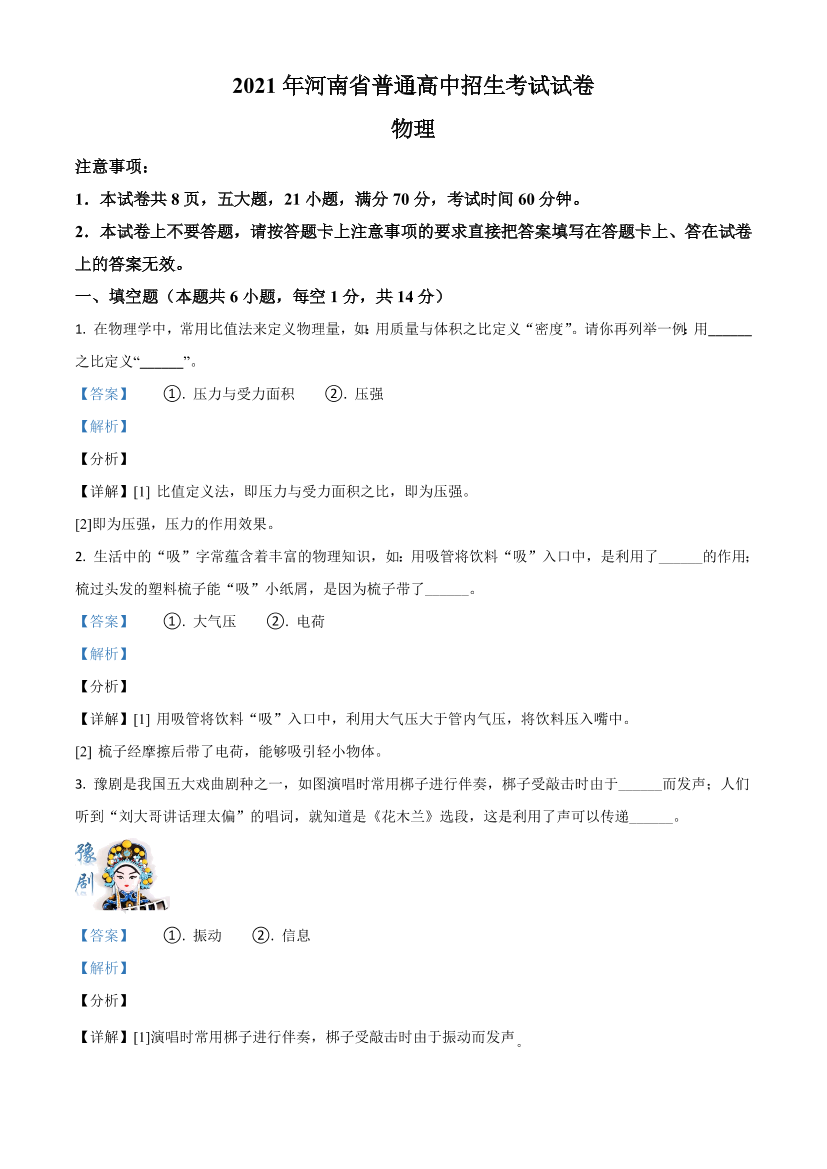 2021 年河南省普通高中招生考试试卷

物理

注意事项：

1．本试卷共 8 页，五大题，21 小题，满分 70 分，考试时间 60 分钟。

2．本试卷上不要答题，请按答题卡上注意事项的要求直接把答案填写在答题卡上、答在试卷上的答案无效。

一、填空题（本题共 6 小题，每空 1 分，共 14 分）

1. 在物理学中，常用比值法来定义物理量，如：用质量与体积之比定义“密度”。请你再列举一例：用______之比定义“______”。

【答案】 ①. 压力与受力面积 ②. 压强

【解析】

【分析】

【详解】[1] 比值定义法，即压力与受力面积之比，即为压强。

[2]即为压强，压力的作用效果。

2. 生活中的“吸”字常蕴含着丰富的物理知识，如：用吸管将饮料“吸”入口中，是利用了______的作用；梳过头发的塑料梳子能“吸”小纸屑，是因为梳子带了______。

【答案】 ①. 大气压 ②. 电荷

【解析】

【分析】

【详解】[1] 用吸管将饮料“吸”入口中，利用大气压大于管内气压，将饮料压入嘴中。

[2] 梳子经摩擦后带了电荷，能够吸引轻小物体。

3. 豫剧是我国五大戏曲剧种之一，如图演唱时常用梆子进行伴奏，梆子受敲击时由于______而发声；人们听到“刘大哥讲话理太偏”的唱词，就知道是《花木兰》选段，这是利用了声可以传递______。

豫剧

【答案】 ①. 振动 ②. 信息

【解析】

【分析】

【详解】[1]演唱时常用梆子进行伴奏，梆子受敲击时由于振动而发声。